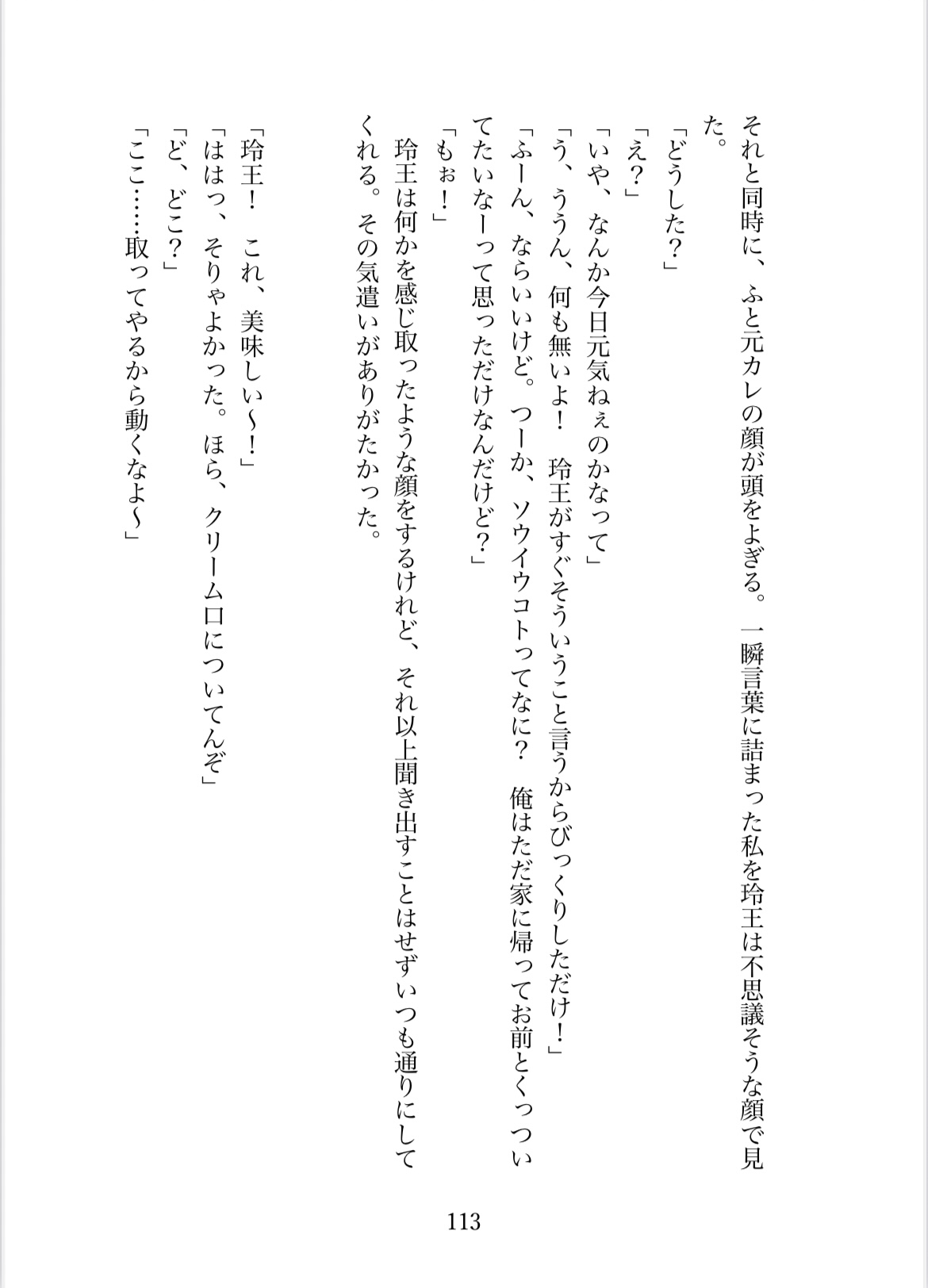 それと同時に、ふと元カレの顔が頭をよぎる。一瞬言葉に詰まった私を玲王は不思議そうな顔で見た。

「どうした？」

「え？」

「いや、なんか今日元気ねぇのかなって」

「う、ううん、何も無いよ！　玲王がすぐそういうこと言うからびっくりしただけ！」

「ふーん、ならいいけど。つーか、ソウイウコトってなに？　俺はただ家に帰ってお前とくっついてたいなーって思っただけなんだけど？」

「もぉ！」

玲王は何かを感じ取ったような顔をするけれど、それ以上聞き出すことはせずいつも通りにしてくれる。その気遣いがありがたかった。

「玲王！　これ、美味しい〜！」

「ははっ、そりゃよかった。ほら、クリーム口についてんぞ」

「ど、どこ？」

「ここ……取ってやるから動くなよ〜」

113